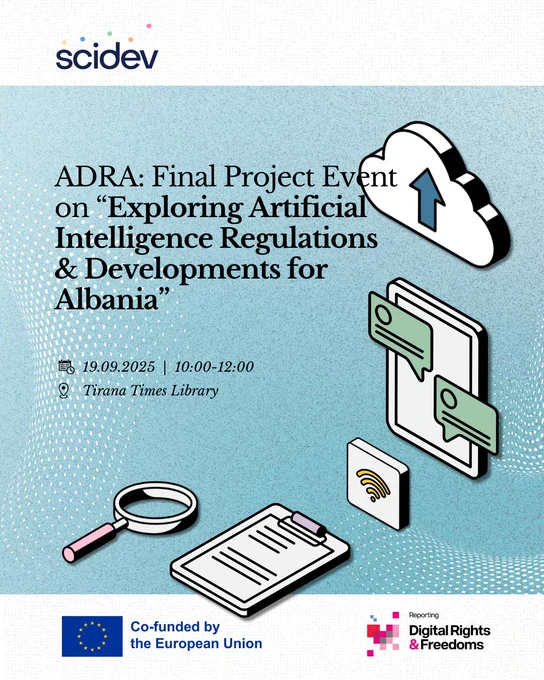 scidev

ADRA: Final Project Event on "Exploring Artificial Intelligence Regulations & Developments for Albania"

19.09.2025 | 10:00-12:00

Tirana Times Library

Co-funded by the European Union

Reporting
Digital Rights & Freedoms